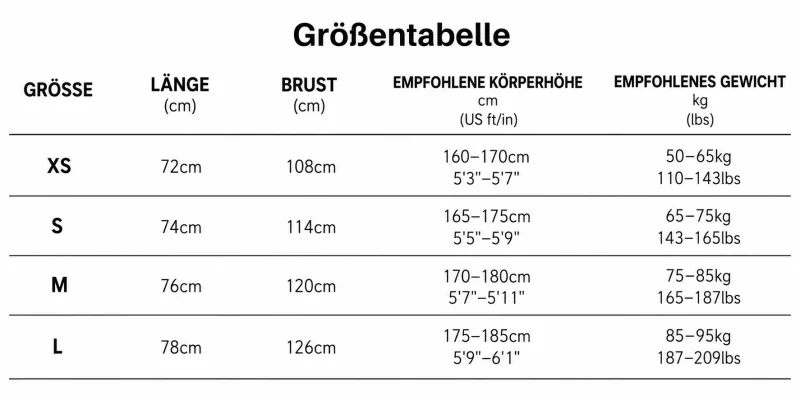 Größentabelle

| GRÖSSE | LÄNGE (cm) | BRUST (cm) | EMPFOHLENE KÖRPERHÖHE cm (US ft/in) | EMPFOHLENES GEWICHT kg (lbs) |
|---|---|---|---|---|
| XS | 72cm | 108cm | 160–170cm 5'3"–5'7" | 50–65kg 110–143lbs |
| S | 74cm | 114cm | 165–175cm 5'5"–5'9" | 65–75kg 143–165lbs |
| M | 76cm | 120cm | 170–180cm 5'7"–5'11" | 75–85kg 165–187lbs |
| L | 78cm | 126cm | 175–185cm 5'9"–6'1" | 85–95kg 187–209lbs |